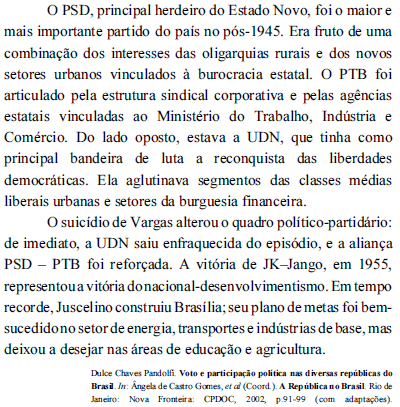 O PSD, principal herdeiro do Estado Novo, foi o maior e mais importante partido do país no pós-1945. Era fruto de uma combinação dos interesses das oligarquias rurais e dos novos setores urbanos vinculados à burocracia estatal. O PTB foi articulado pela estrutura sindical corporativa e pelas agências estatais vinculadas ao Ministério do Trabalho, Indústria e Comércio. Do lado oposto, estava a UDN, que tinha como principal bandeira de luta a reconquista das liberdades democráticas. Ela aglutinava segmentos das classes médias liberais urbanas e setores da burguesia financeira.

O suicídio de Vargas alterou o quadro político-partidário: de imediato, a UDN saiu enfraquecida do episódio, e a aliança PSD – PTB foi reforçada. A vitória de JK–Jango, em 1955, representou a vitória do nacional-desenvolvimentismo. Em tempo recorde, Juscelino construiu Brasília; seu plano de metas foi bem-sucedido no setor de energia, transportes e indústrias de base, mas deixou a desejar nas áreas de educação e agricultura.

Dulce Chaves Pandolfi. Voto e participação política nas diversas repúblicas do Brasil. In: Ângela de Castro Gomes, et al (Coord.). A República no Brasil. Rio de Janeiro: Nova Fronteira: CPDOC, 2002, p.91-99 (com adaptações).